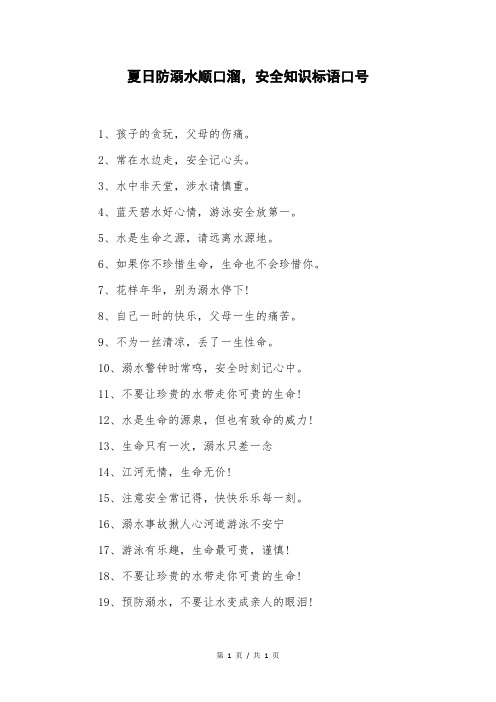 夏日防溺水顺口溜，安全知识标语口号

1、孩子的贪玩，父母的伤痛。

2、常在水边走，安全记心头。

3、水中非天堂，涉水请慎重。

4、蓝天碧水好心情，游泳安全放第一。

5、水是生命之源，请远离水源地。

6、如果你不珍惜生命，生命也不会珍惜你。

7、花样年华，别为溺水停下！

8、自己一时的快乐，父母一生的痛苦。

9、不为一丝清凉，丢了一生性命。

10、溺水警钟时常鸣，安全时刻记心中。

11、不要让珍贵的水带走你可贵的生命！

12、水是生命的源泉，但也有致命的威力！

13、生命只有一次，溺水只差一念

14、江河无情，生命无价！

15、注意安全常记得，快快乐乐每一刻。

16、溺水事故揪人心河道游泳不安宁

17、游泳有乐趣，生命最可贵，谨慎！

18、不要让珍贵的水带走你可贵的生命！

19、预防溺水，不要让水变成亲人的眼泪！

第 1 页 / 共 1 页